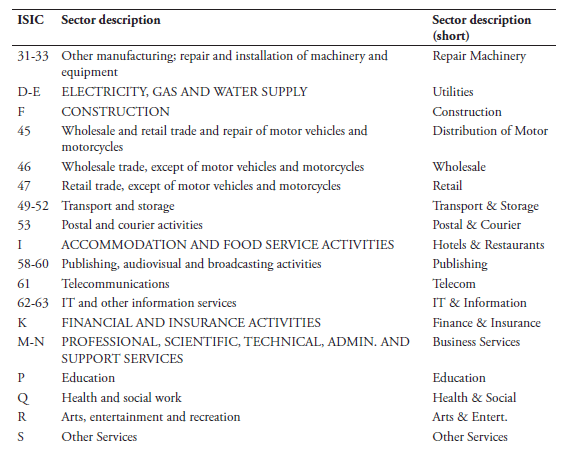 | ISIC | Sector description | Sector description (short) |
|---|---|---|
| 31-33 | Other manufacturing; repair and installation of machinery and equipment | Repair Machinery |
| D-E | ELECTRICITY, GAS AND WATER SUPPLY | Utilities |
| F | CONSTRUCTION | Construction |
| 45 | Wholesale and retail trade and repair of motor vehicles and motorcycles | Distribution of Motor |
| 46 | Wholesale trade, except of motor vehicles and motorcycles | Wholesale |
| 47 | Retail trade, except of motor vehicles and motorcycles | Retail |
| 49-52 | Transport and storage | Transport & Storage |
| 53 | Postal and courier activities | Postal & Courier |
| I | ACCOMMODATION AND FOOD SERVICE ACTIVITIES | Hotels & Restaurants |
| 58-60 | Publishing, audiovisual and broadcasting activities | Publishing |
| 61 | Telecommunications | Telecom |
| 62-63 | IT and other information services | IT & Information |
| K | FINANCIAL AND INSURANCE ACTIVITIES | Finance & Insurance |
| M-N | PROFESSIONAL, SCIENTIFIC, TECHNICAL, ADMIN. AND SUPPORT SERVICES | Business Services |
| P | Education | Education |
| Q | Health and social work | Health & Social |
| R | Arts, entertainment and recreation | Arts & Entert. |
| S | Other Services | Other Services |